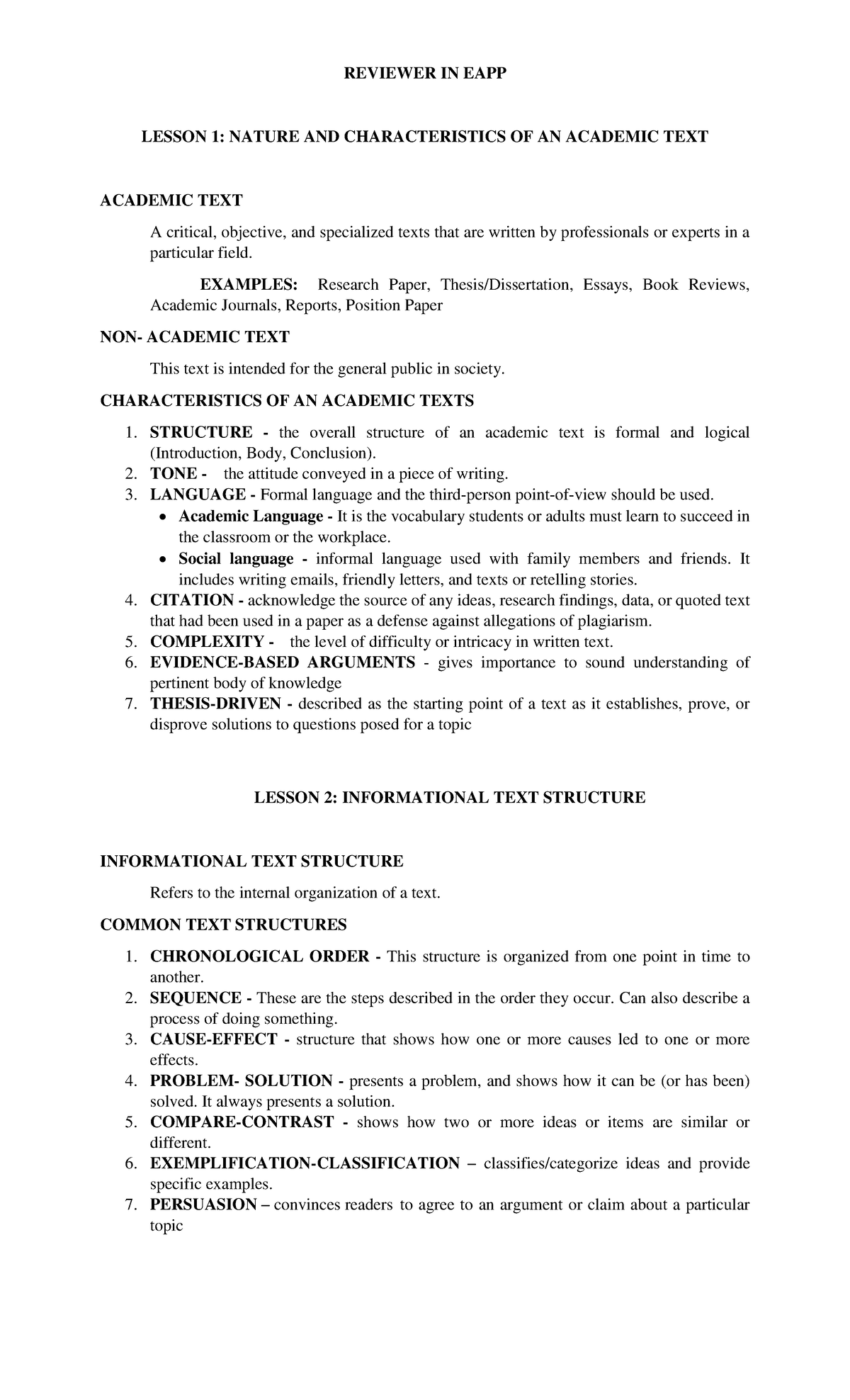 REVIEWER IN EAPP

LESSON 1: NATURE AND CHARACTERISTICS OF AN ACADEMIC TEXT

ACADEMIC TEXT

A critical, objective, and specialized texts that are written by professionals or experts in a particular field.

EXAMPLES: Research Paper, Thesis/Dissertation, Essays, Book Reviews, Academic Journals, Reports, Position Paper

NON- ACADEMIC TEXT

This text is intended for the general public in society.

CHARACTERISTICS OF AN ACADEMIC TEXTS

1. STRUCTURE - the overall structure of an academic text is formal and logical (Introduction, Body, Conclusion).
2. TONE - the attitude conveyed in a piece of writing.
3. LANGUAGE - Formal language and the third-person point-of-view should be used.
• Academic Language - It is the vocabulary students or adults must learn to succeed in the classroom or the workplace.
• Social language - informal language used with family members and friends. It includes writing emails, friendly letters, and texts or retelling stories.
4. CITATION - acknowledge the source of any ideas, research findings, data, or quoted text that had been used in a paper as a defense against allegations of plagiarism.
5. COMPLEXITY - the level of difficulty or intricacy in written text.
6. EVIDENCE-BASED ARGUMENTS - gives importance to sound understanding of pertinent body of knowledge
7. THESIS-DRIVEN - described as the starting point of a text as it establishes, prove, or disprove solutions to questions posed for a topic

LESSON 2: INFORMATIONAL TEXT STRUCTURE

INFORMATIONAL TEXT STRUCTURE

Refers to the internal organization of a text.

COMMON TEXT STRUCTURES

1. CHRONOLOGICAL ORDER - This structure is organized from one point in time to another.
2. SEQUENCE - These are the steps described in the order they occur. Can also describe a process of doing something.
3. CAUSE-EFFECT - structure that shows how one or more causes led to one or more effects.
4. PROBLEM- SOLUTION - presents a problem, and shows how it can be (or has been) solved. It always presents a solution.
5. COMPARE-CONTRAST - shows how two or more ideas or items are similar or different.
6. EXEMPLIFICATION-CLASSIFICATION – classifies/categorize ideas and provide specific examples.
7. PERSUASION – convinces readers to agree to an argument or claim about a particular topic